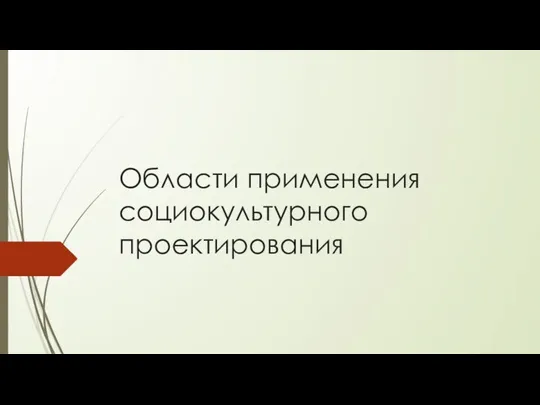 Области применения социокультурного проектирования